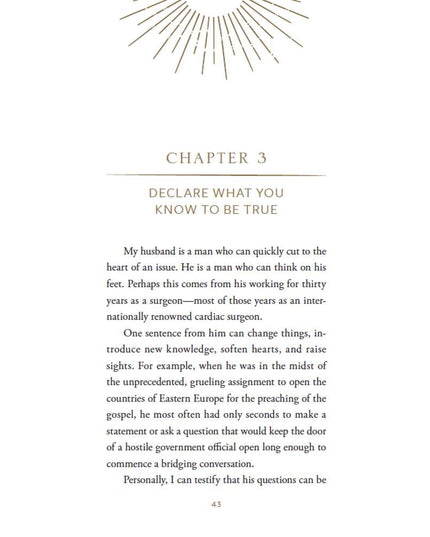 CHAPTER 3

DECLARE WHAT YOU
KNOW TO BE TRUE

My husband is a man who can quickly cut to the heart of an issue. He is a man who can think on his feet. Perhaps this comes from his working for thirty years as a surgeon—most of those years as an internationally renowned cardiac surgeon.

One sentence from him can change things, introduce new knowledge, soften hearts, and raise sights. For example, when he was in the midst of the unprecedented, grueling assignment to open the countries of Eastern Europe for the preaching of the gospel, he most often had only seconds to make a statement or ask a question that would keep the door of a hostile government official open long enough to commence a bridging conversation.

Personally, I can testify that his questions can be

43